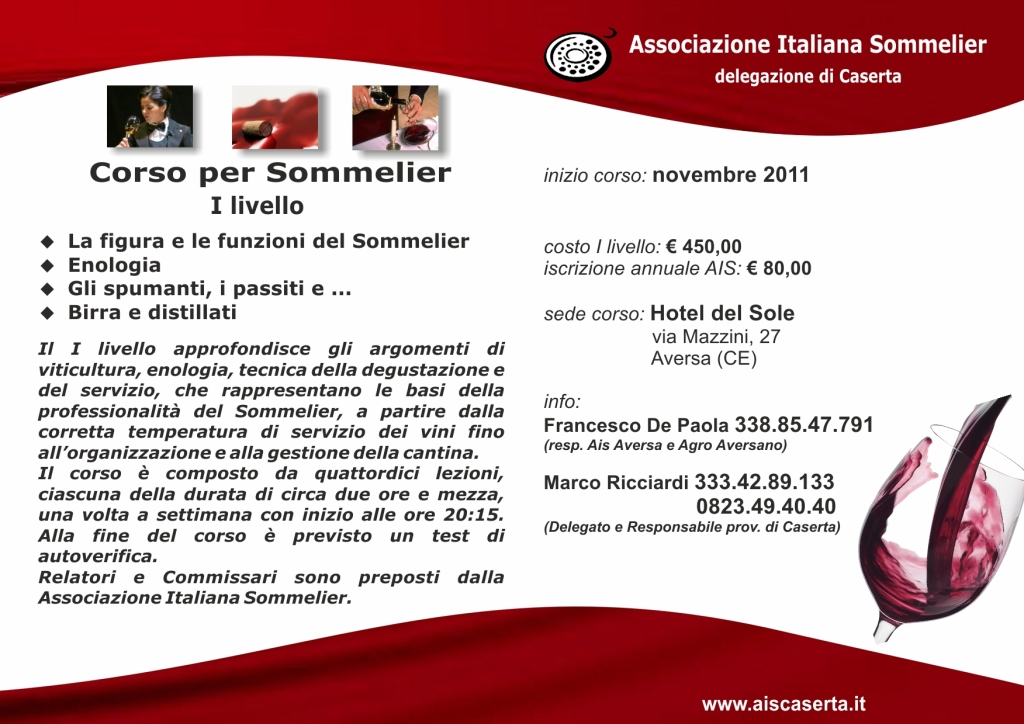 Associazione Italiana Sommelier
delegazione di Caserta

Corso per Sommelier
I livello

◆ La figura e le funzioni del Sommelier
◆ Enologia
◆ Gli spumanti, i passiti e ...
◆ Birra e distillati

Il I livello approfondisce gli argomenti di viticultura, enologia, tecnica della degustazione e del servizio, che rappresentano le basi della professionalità del Sommelier, a partire dalla corretta temperatura di servizio dei vini fino all'organizzazione e alla gestione della cantina.
Il corso è composto da quattordici lezioni, ciascuna della durata di circa due ore e mezza, una volta a settimana con inizio alle ore 20:15. Alla fine del corso è previsto un test di autoverifica.
Relatori e Commissari sono preposti dalla Associazione Italiana Sommelier.

inizio corso: novembre 2011

costo I livello: € 450,00
iscrizione annuale AIS: € 80,00

sede corso: Hotel del Sole
via Mazzini, 27
Aversa (CE)

info:
Francesco De Paola 338.85.47.791
(resp. Ais Aversa e Agro Aversano)

Marco Ricciardi 333.42.89.133
0823.49.40.40
(Delegato e Responsabile prov. di Caserta)

www.aiscaserta.it